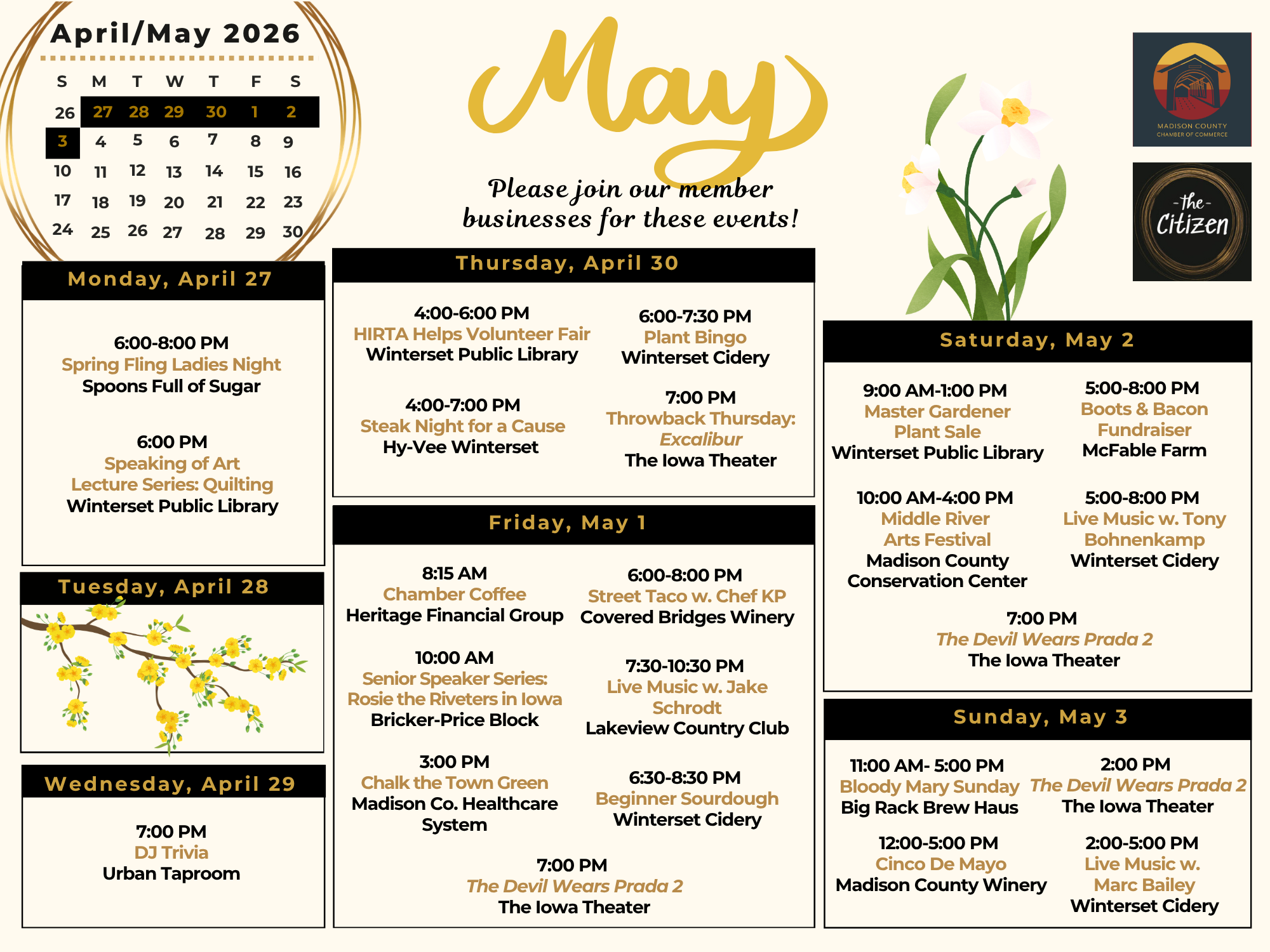 April/May 2026

| S | M | T | W | T | F | S |
|---|---|---|---|---|---|---|
| 26 | 27 | 28 | 29 | 30 | 1 | 2 |
| 3 | 4 | 5 | 6 | 7 | 8 | 9 |
| 10 | 11 | 12 | 13 | 14 | 15 | 16 |
| 17 | 18 | 19 | 20 | 21 | 22 | 23 |
| 24 | 25 | 26 | 27 | 28 | 29 | 30 |

May

Please join our member businesses for these events!

MADISON COUNTY CHAMBER OF COMMERCE

-the- Citizen

Monday, April 27

6:00-8:00 PM
Spring Fling Ladies Night
Spoons Full of Sugar

6:00 PM
Speaking of Art Lecture Series: Quilting
Winterset Public Library

Tuesday, April 28

Wednesday, April 29

7:00 PM
DJ Trivia
Urban Taproom

Thursday, April 30

4:00-6:00 PM
HIRTA Helps Volunteer Fair
Winterset Public Library

4:00-7:00 PM
Steak Night for a Cause
Hy-Vee Winterset

6:00-7:30 PM
Plant Bingo
Winterset Cidery

7:00 PM
Throwback Thursday: Excalibur
The Iowa Theater

Friday, May 1

8:15 AM
Chamber Coffee
Heritage Financial Group

10:00 AM
Senior Speaker Series: Rosie the Riveters in Iowa
Bricker-Price Block

3:00 PM
Chalk the Town Green
Madison Co. Healthcare System

6:00-8:00 PM
Street Taco w. Chef KP
Covered Bridges Winery

7:30-10:30 PM
Live Music w. Jake Schrodt
Lakeview Country Club

6:30-8:30 PM
Beginner Sourdough
Winterset Cidery

7:00 PM
The Devil Wears Prada 2
The Iowa Theater

Saturday, May 2

9:00 AM-1:00 PM
Master Gardener Plant Sale
Winterset Public Library

10:00 AM-4:00 PM
Middle River Arts Festival
Madison County Conservation Center

5:00-8:00 PM
Boots & Bacon Fundraiser
McFable Farm

5:00-8:00 PM
Live Music w. Tony Bohnenkamp
Winterset Cidery

7:00 PM
The Devil Wears Prada 2
The Iowa Theater

Sunday, May 3

11:00 AM- 5:00 PM
Bloody Mary Sunday
Big Rack Brew Haus

12:00-5:00 PM
Cinco De Mayo
Madison County Winery

2:00 PM
The Devil Wears Prada 2
The Iowa Theater

2:00-5:00 PM
Live Music w. Marc Bailey
Winterset Cidery